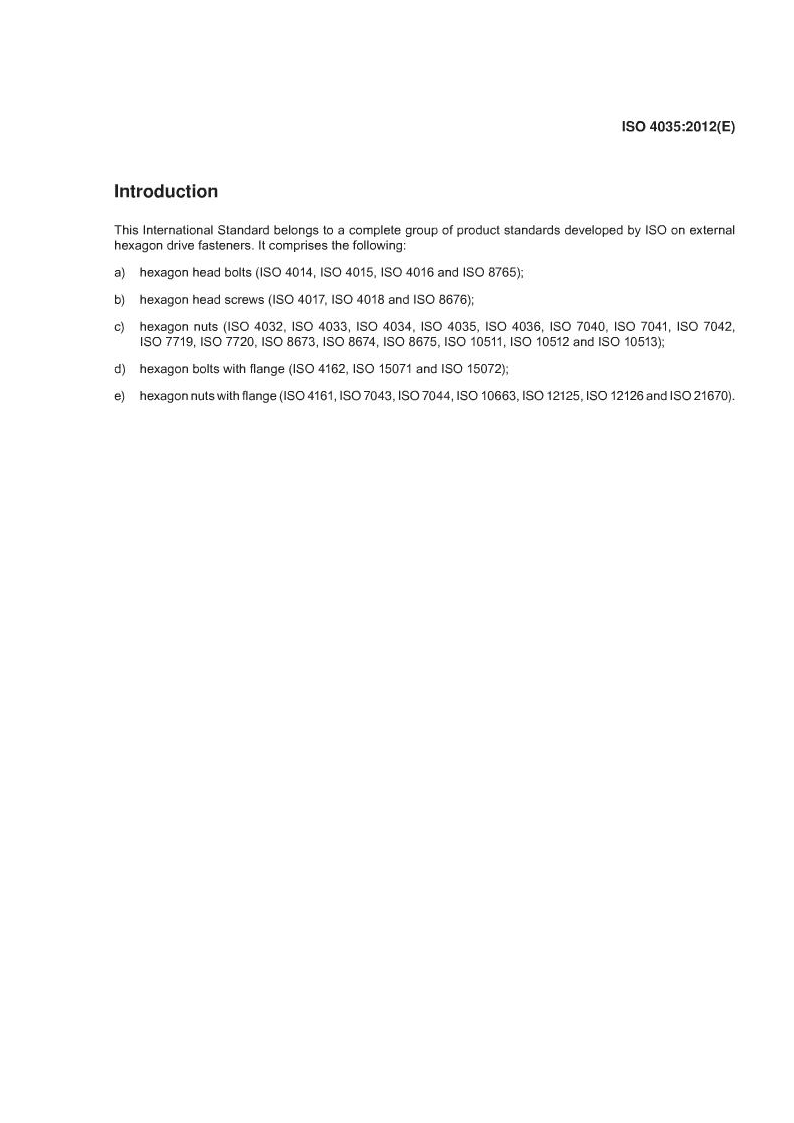 ISO 4035:2012(E)

Introduction

This International Standard belongs to a complete group of product standards developed by ISO on external hexagon drive fasteners. It comprises the following:

a) hexagon head bolts (ISO 4014, ISO 4015, ISO 4016 and ISO 8765);

b) hexagon head screws (ISO 4017, ISO 4018 and ISO 8676);

c) hexagon nuts (ISO 4032, ISO 4033, ISO 4034, ISO 4035, ISO 4036, ISO 7040, ISO 7041, ISO 7042, ISO 7719, ISO 7720, ISO 8673, ISO 8674, ISO 8675, ISO 10511, ISO 10512 and ISO 10513);

d) hexagon bolts with flange (ISO 4162, ISO 15071 and ISO 15072);

e) hexagon nuts with flange (ISO 4161, ISO 7043, ISO 7044, ISO 10663, ISO 12125, ISO 12126 and ISO 21670).